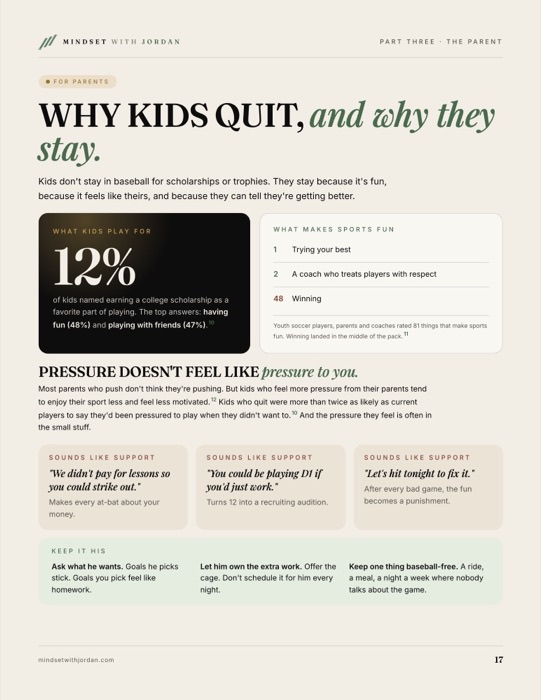 MINDSET WITH JORDAN

PART THREE · THE PARENT

FOR PARENTS

WHY KIDS QUIT, and why they stay.

Kids don't stay in baseball for scholarships or trophies. They stay because it's fun, because it feels like theirs, and because they can tell they're getting better.

WHAT KIDS PLAY FOR

12%

of kids named earning a college scholarship as a favorite part of playing. The top answers: having fun (48%) and playing with friends (47%).$^{10}$

WHAT MAKES SPORTS FUN

1 Trying your best

2 A coach who treats players with respect

48 Winning

Youth soccer players, parents and coaches rated 81 things that make sports fun. Winning landed in the middle of the pack.$^{11}$

PRESSURE DOESN'T FEEL LIKE pressure to you.

Most parents who push don't think they're pushing. But kids who feel more pressure from their parents tend to enjoy their sport less and feel less motivated.$^{12}$ Kids who quit were more than twice as likely as current players to say they'd been pressured to play when they didn't want to.$^{10}$ And the pressure they feel is often in the small stuff.

SOUNDS LIKE SUPPORT

"We didn't pay for lessons so you could strike out."

Makes every at-bat about your money.

SOUNDS LIKE SUPPORT

"You could be playing D1 if you'd just work."

Turns 12 into a recruiting audition.

SOUNDS LIKE SUPPORT

"Let's hit tonight to fix it."

After every bad game, the fun becomes a punishment.

KEEP IT HIS

Ask what he wants. Goals he picks stick. Goals you pick feel like homework.

Let him own the extra work. Offer the cage. Don't schedule it for him every night.

Keep one thing baseball-free. A ride, a meal, a night a week where nobody talks about the game.

mindsetwithjordan.com

17